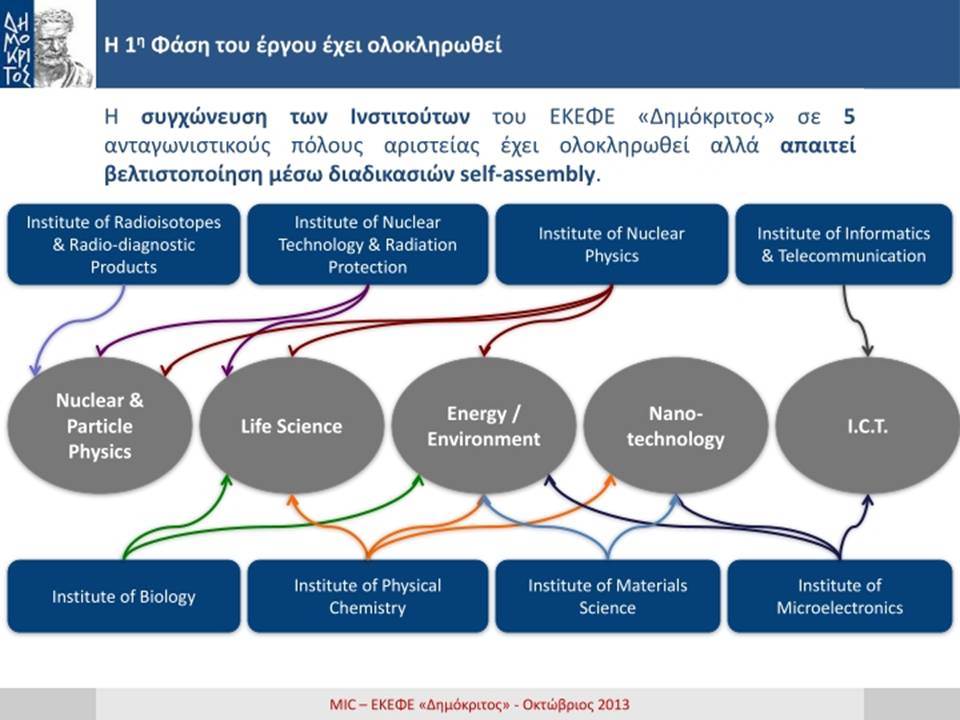 ΔΗΜΟΚΡΙΤΟΣ

Η 1η Φάση του έργου έχει ολοκληρωθεί

Η συγχώνευση των Ινστιτούτων του ΕΚΕΦΕ «Δημόκριτος» σε 5 ανταγωνιστικούς πόλους αριστείας έχει ολοκληρωθεί αλλά απαιτεί βελτιστοποίηση μέσω διαδικασιών self-assembly.

Institute of Radioisotopes & Radio-diagnostic Products

Institute of Nuclear Technology & Radiation Protection

Institute of Nuclear Physics

Institute of Informatics & Telecommunication

Nuclear & Particle Physics

Life Science

Energy / Environment

Nano-technology

I.C.T.

Institute of Biology

Institute of Physical Chemistry

Institute of Materials Science

Institute of Microelectronics

MIC – ΕΚΕΦΕ «Δημόκριτος» - Οκτώβριος 2013